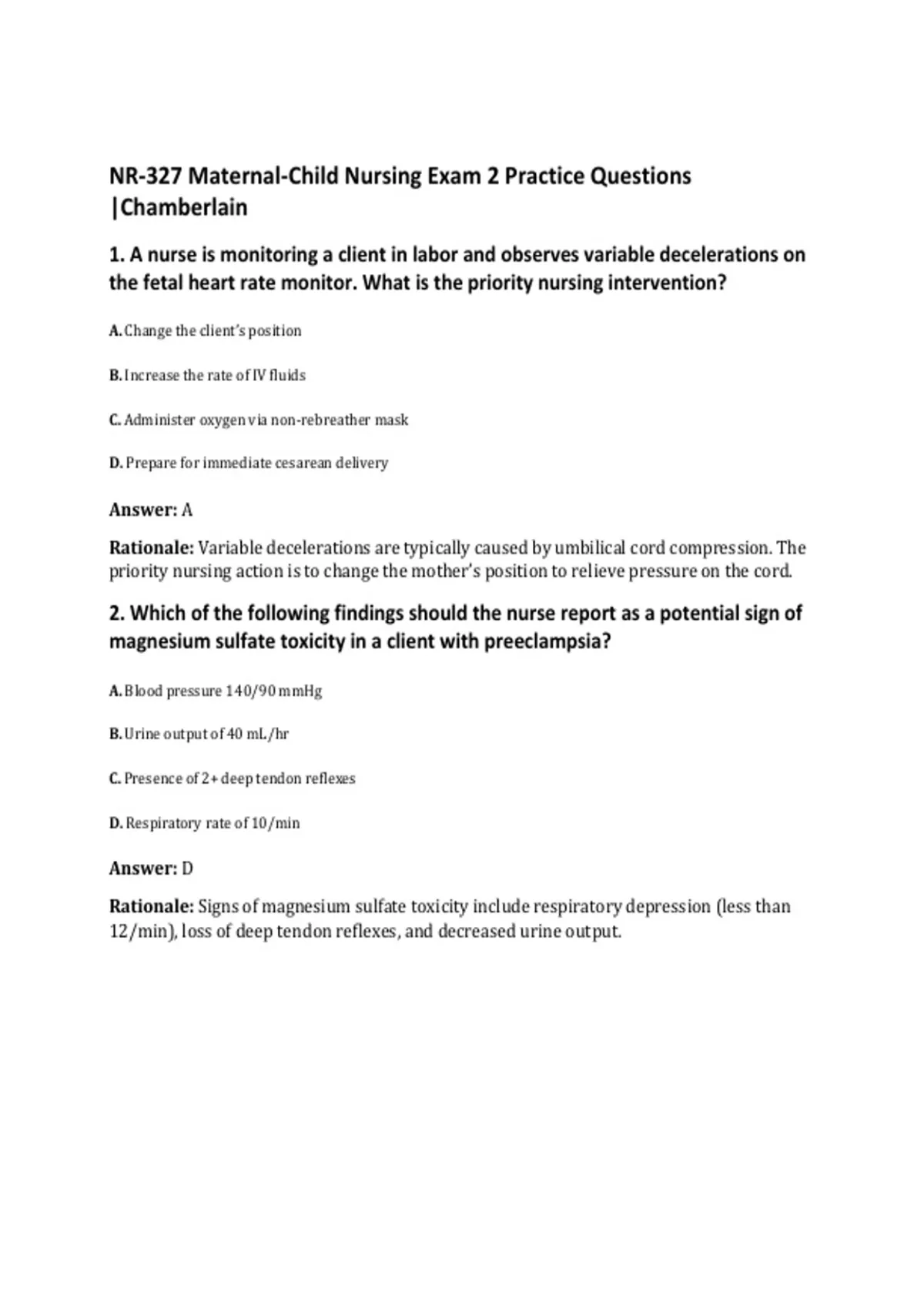 NR-327 Maternal-Child Nursing Exam 2 Practice Questions |Chamberlain

1. A nurse is monitoring a client in labor and observes variable decelerations on the fetal heart rate monitor. What is the priority nursing intervention?

A. Change the client's position

B. Increase the rate of IV fluids

C. Administer oxygen via non-rebreather mask

D. Prepare for immediate cesarean delivery

Answer: A

Rationale: Variable decelerations are typically caused by umbilical cord compression. The priority nursing action is to change the mother's position to relieve pressure on the cord.

2. Which of the following findings should the nurse report as a potential sign of magnesium sulfate toxicity in a client with preeclampsia?

A. Blood pressure 140/90 mmHg

B. Urine output of 40 mL/hr

C. Presence of 2+ deep tendon reflexes

D. Respiratory rate of 10/min

Answer: D

Rationale: Signs of magnesium sulfate toxicity include respiratory depression (less than 12/min), loss of deep tendon reflexes, and decreased urine output.